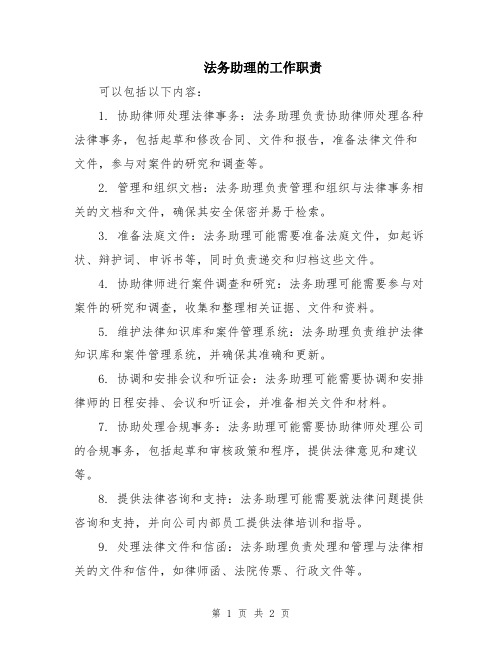 法务助理的工作职责

可以包括以下内容：

1. 协助律师处理法律事务：法务助理负责协助律师处理各种法律事务，包括起草和修改合同、文件和报告，准备法律文件和文件，参与对案件的研究和调查等。

2. 管理和组织文档：法务助理负责管理和组织与法律事务相关的文档和文件，确保其安全保密并易于检索。

3. 准备法庭文件：法务助理可能需要准备法庭文件，如起诉状、辩护词、申诉书等，同时负责递交和归档这些文件。

4. 协助律师进行案件调查和研究：法务助理可能需要参与对案件的研究和调查，收集和整理相关证据、文件和资料。

5. 维护法律知识库和案件管理系统：法务助理负责维护法律知识库和案件管理系统，并确保其准确和更新。

6. 协调和安排会议和听证会：法务助理可能需要协调和安排律师的日程安排、会议和听证会，并准备相关文件和材料。

7. 协助处理合规事务：法务助理可能需要协助律师处理公司的合规事务，包括起草和审核政策和程序，提供法律意见和建议等。

8. 提供法律咨询和支持：法务助理可能需要就法律问题提供咨询和支持，并向公司内部员工提供法律培训和指导。

9. 处理法律文件和信函：法务助理负责处理和管理与法律相关的文件和信件，如律师函、法院传票、行政文件等。

第 1 页 共 2 页